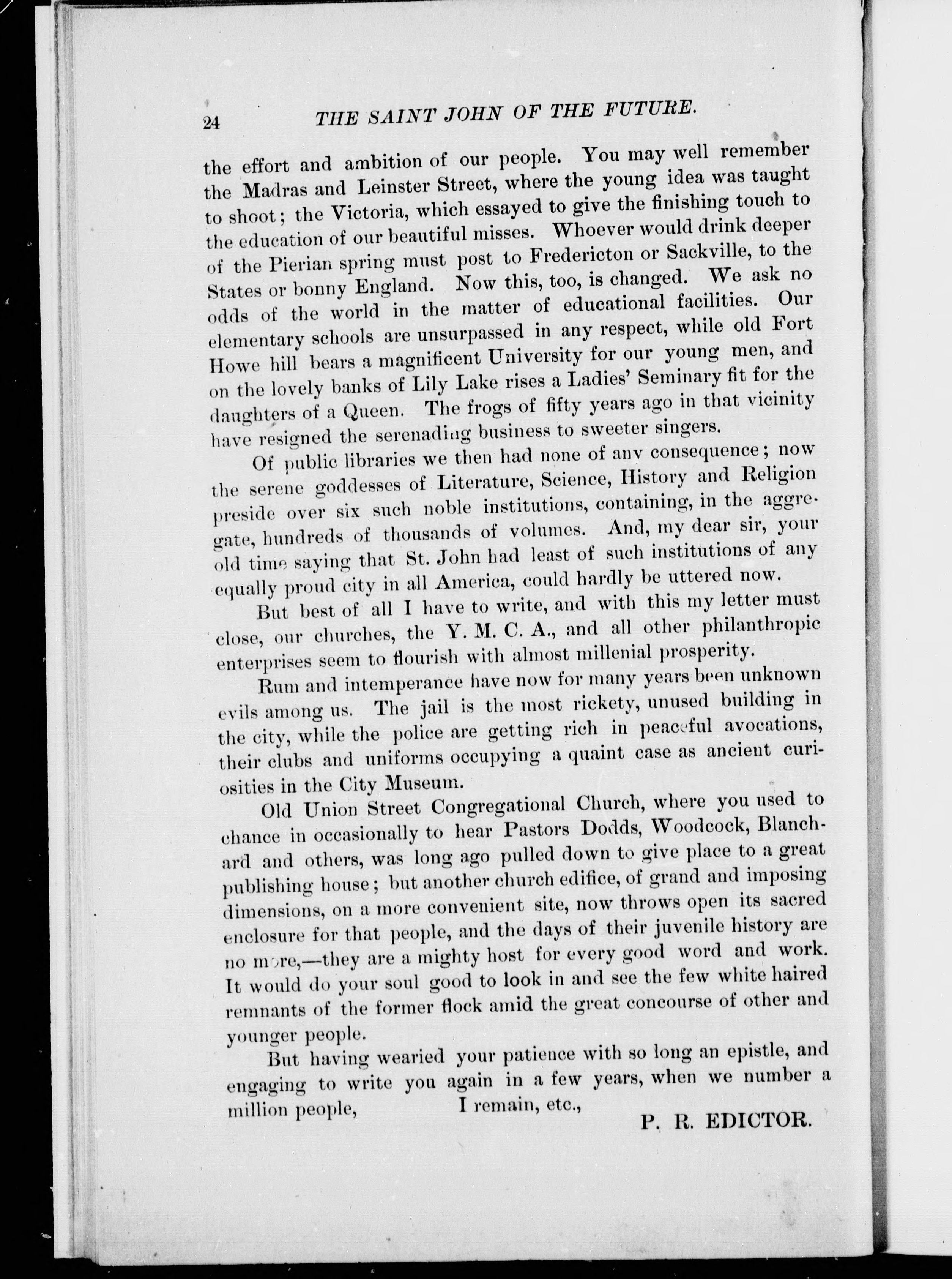 24 THE SAINT JOHN OF THE FUTURE.

the effort and ambition of our people. You may well remember the Madras and Leinster Street, where the young idea was taught to shoot; the Victoria, which essayed to give the finishing touch to the education of our beautiful misses. Whoever would drink deeper of the Pierian spring must post to Fredericton or Sackville, to the States or bonny England. Now this, too, is changed. We ask no odds of the world in the matter of educational facilities. Our elementary schools are unsurpassed in any respect, while old Fort Howe hill bears a magnificent University for our young men, and on the lovely banks of Lily Lake rises a Ladies' Seminary fit for the daughters of a Queen. The frogs of fifty years ago in that vicinity have resigned the serenading business to sweeter singers.

Of public libraries we then had none of any consequence; now the serene goddesses of Literature, Science, History and Religion preside over six such noble institutions, containing, in the aggregate, hundreds of thousands of volumes. And, my dear sir, your old time saying that St. John had least of such institutions of any equally proud city in all America, could hardly be uttered now.

But best of all I have to write, and with this my letter must close, our churches, the Y. M. C. A., and all other philanthropic enterprises seem to flourish with almost millenial prosperity.

Rum and intemperance have now for many years been unknown evils among us. The jail is the most rickety, unused building in the city, while the police are getting rich in peaceful avocations, their clubs and uniforms occupying a quaint case as ancient curiosities in the City Museum.

Old Union Street Congregational Church, where you used to chance in occasionally to hear Pastors Dodds, Woodcock, Blanchard and others, was long ago pulled down to give place to a great publishing house; but another church edifice, of grand and imposing dimensions, on a more convenient site, now throws open its sacred enclosure for that people, and the days of their juvenile history are no more,—they are a mighty host for every good word and work. It would do your soul good to look in and see the few white haired remnants of the former flock amid the great concourse of other and younger people.

But having wearied your patience with so long an epistle, and engaging to write you again in a few years, when we number a million people, I remain, etc.,

P. R. EDICTOR.